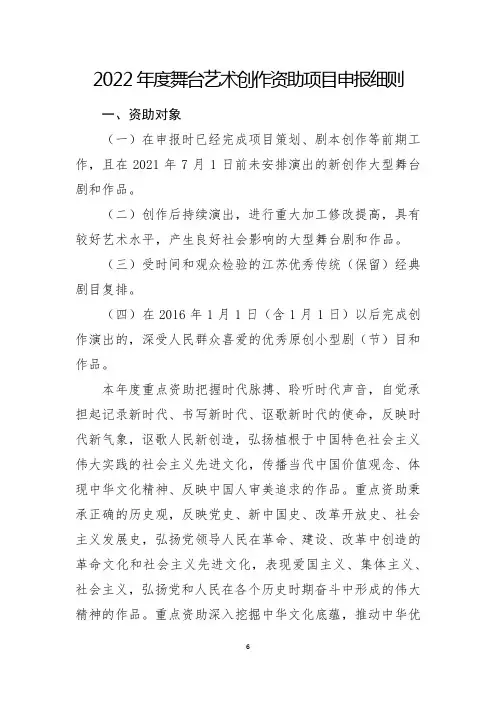 2022 年度舞台艺术创作资助项目申报细则

一、资助对象

（一）在申报时已经完成项目策划、剧本创作等前期工作，且在 2021 年 7 月 1 日前未安排演出的新创作大型舞台剧和作品。

（二）创作后持续演出，进行重大加工修改提高，具有较好艺术水平，产生良好社会影响的大型舞台剧和作品。

（三）受时间和观众检验的江苏优秀传统（保留）经典剧目复排。

（四）在 2016 年 1 月 1 日（含 1 月 1 日）以后完成创作演出的，深受人民群众喜爱的优秀原创小型剧（节）目和作品。

本年度重点资助把握时代脉搏、聆听时代声音，自觉承担起记录新时代、书写新时代、讴歌新时代的使命，反映时代新气象，讴歌人民新创造，弘扬植根于中国特色社会主义伟大实践的社会主义先进文化，传播当代中国价值观念、体现中华文化精神、反映中国人审美追求的作品。重点资助秉承正确的历史观，反映党史、新中国史、改革开放史、社会主义发展史，弘扬党领导人民在革命、建设、改革中创造的革命文化和社会主义先进文化，表现爱国主义、集体主义、社会主义，弘扬党和人民在各个历史时期奋斗中形成的伟大精神的作品。重点资助深入挖掘中华文化底蕴，推动中华优

6